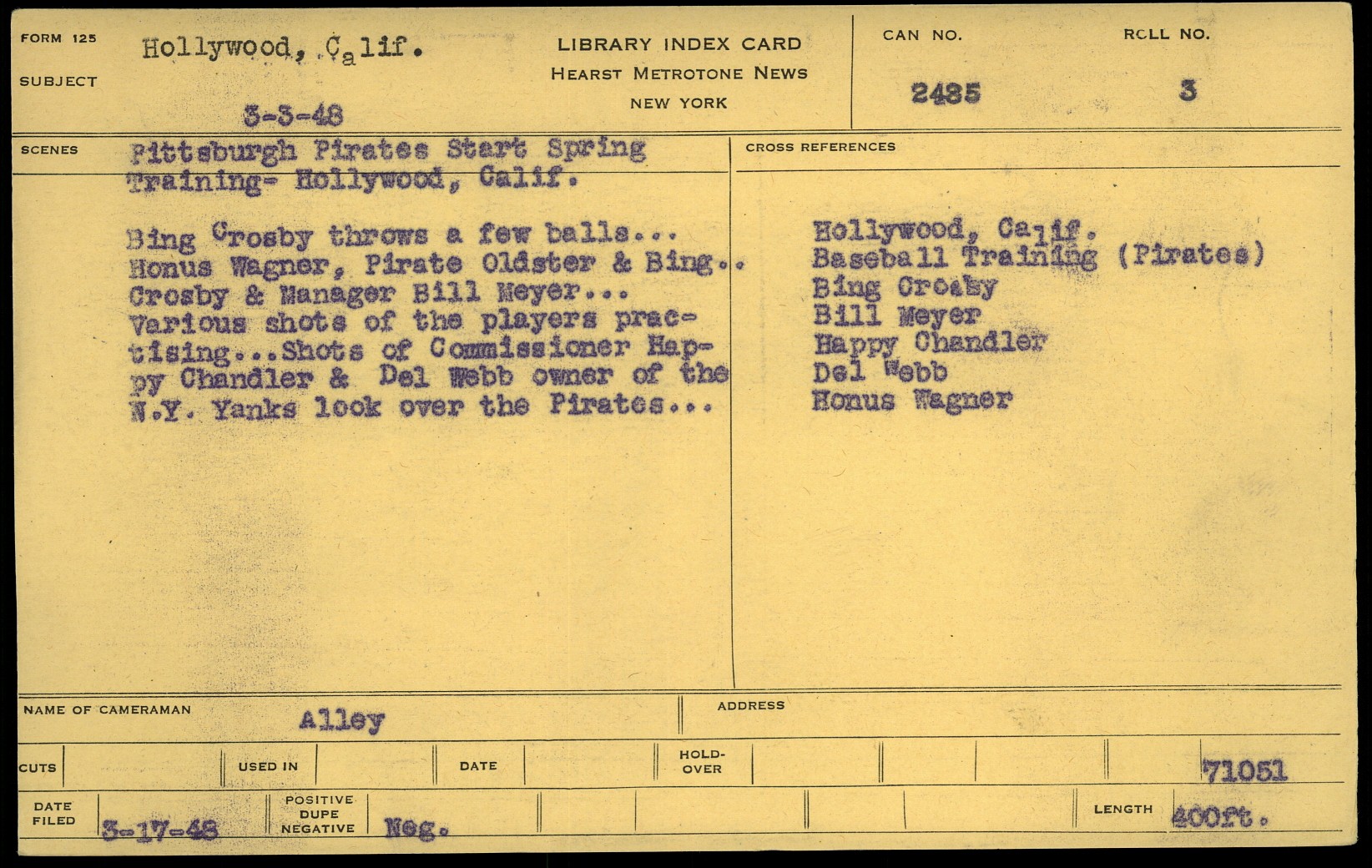 FORM 125
SUBJECT
Hollywood, Calif.
3-3-48

LIBRARY INDEX CARD
HEARST METROTONE NEWS
NEW YORK

CAN NO.
2485
ROLL NO.
3

SCENES
Pittsburgh Pirates Start Spring Training- Hollywood, Calif.

Bing Crosby throws a few balls... Honus Wagner, Pirate Oldster & Bing.. Crosby & Manager Bill Meyer... Various shots of the players practising...Shots of Commissioner Happy Chandler & Del Webb owner of the N.Y. Yanks look over the Pirates...

CROSS REFERENCES
Hollywood, Calif.
Baseball Training (Pirates)
Bing Crosby
Bill Meyer
Happy Chandler
Del Webb
Honus Wagner

NAME OF CAMERAMAN
Alley
ADDRESS

CUTS
USED IN
DATE
HOLD-OVER
71051

DATE FILED
3-17-48
POSITIVE
DUPE
NEGATIVE
Neg.
LENGTH
400ft.